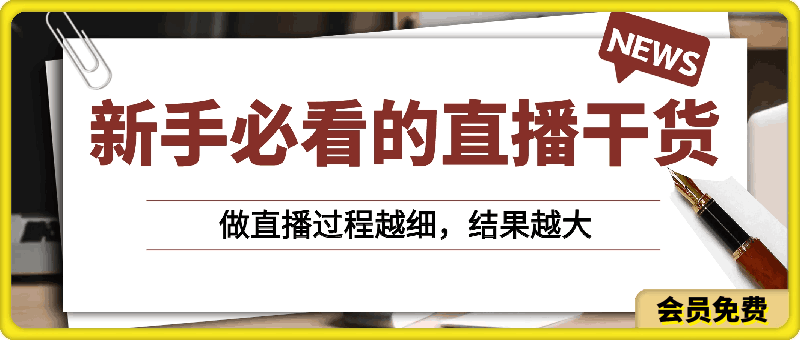 NEWS

新手必看的直播干货

做直播过程越细，结果越大

会员免费